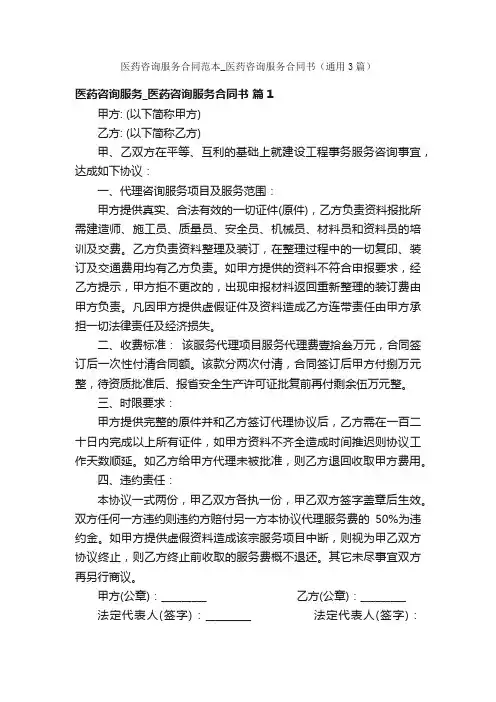 医药咨询服务合同范本_医药咨询服务合同书（通用3篇）

医药咨询服务_医药咨询服务合同书 篇1

甲方: (以下简称甲方)

乙方: (以下简称乙方)

甲、乙双方在平等、互利的基础上就建设工程事务服务咨询事宜，达成如下协议：

一、代理咨询服务项目及服务范围：

甲方提供真实、合法有效的一切证件(原件)，乙方负责资料报批所需建造师、施工员、质量员、安全员、机械员、材料员和资料员的培训及交费。乙方负责资料整理及装订，在整理过程中的一切复印、装订及交通费用均有乙方负责。如甲方提供的资料不符合申报要求，经乙方提示，甲方拒不更改的，出现申报材料返回重新整理的装订费由甲方负责。凡因甲方提供虚假证件及资料造成乙方连带责任由甲方承担一切法律责任及经济损失。

二、收费标准： 该服务代理项目服务代理费壹拾叁万元，合同签订后一次性付清合同额。该款分两次付清，合同签订后甲方付捌万元整，待资质批准后、报省安全生产许可证批复前再付剩余伍万元整。

三、时限要求：

甲方提供完整的原件并和乙方签订代理协议后，乙方需在一百二十日内完成以上所有证件，如甲方资料不齐全造成时间推迟则协议工作天数顺延。如乙方给甲方代理未被批准，则乙方退回收取甲方费用。

四、违约责任：

本协议一式两份，甲乙双方各执一份，甲乙双方签字盖章后生效。双方任何一方违约则违约方赔付另一方本协议代理服务费的 50%为违约金。如甲方提供虚假资料造成该宗服务项目中断，则视为甲乙双方协议终止，则乙方终止前收取的服务费概不退还。其它未尽事宜双方再另行商议。

甲方(公章)：________ 乙方(公章)：________

法定代表人(签字)：________ 法定代表人(签字)：